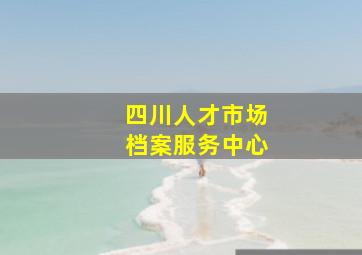 四川人才市场
档案服务中心